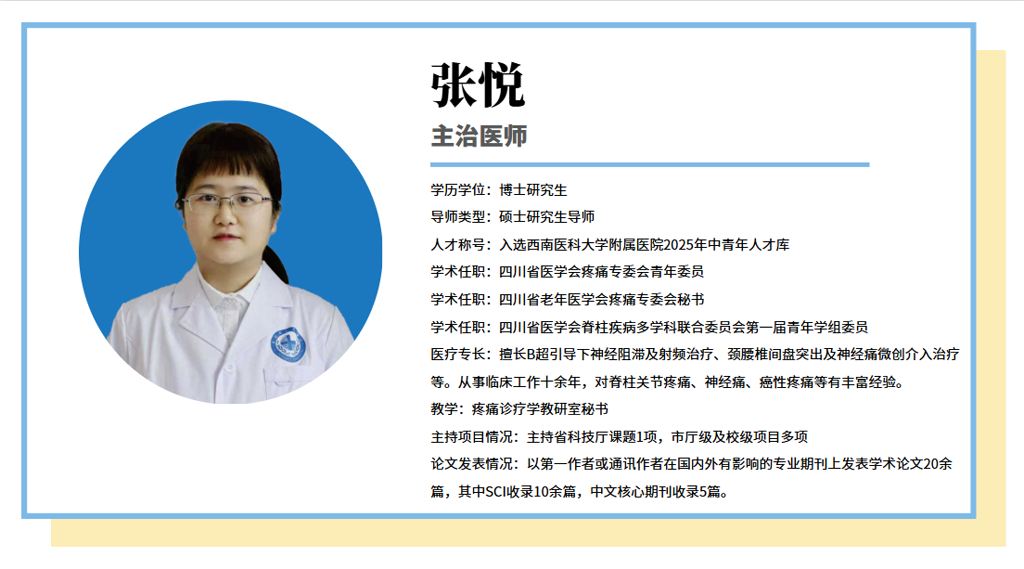 张悦

主治医师

学历学位：博士研究生

导师类型：硕士研究生导师

人才称号：入选西南医科大学附属医院2025年中青年人才库

学术任职：四川省医学会疼痛专委会青年委员

学术任职：四川省老年医学会疼痛专委会秘书

学术任职：四川省医学会脊柱疾病多学科联合委员会第一届青年学组委员

医疗专长：擅长B超引导下神经阻滞及射频治疗、颈腰椎间盘突出及神经痛微创介入治疗等。从事临床工作十余年，对脊柱关节疼痛、神经痛、癌性疼痛等有丰富经验。

教学：疼痛诊疗学教研室秘书

主持项目情况：主持省科技厅课题1项，市厅级及校级项目多项

论文发表情况：以第一作者或通讯作者在国内外有影响的专业期刊上发表学术论文20余篇，其中SCI收录10余篇，中文核心期刊收录5篇。